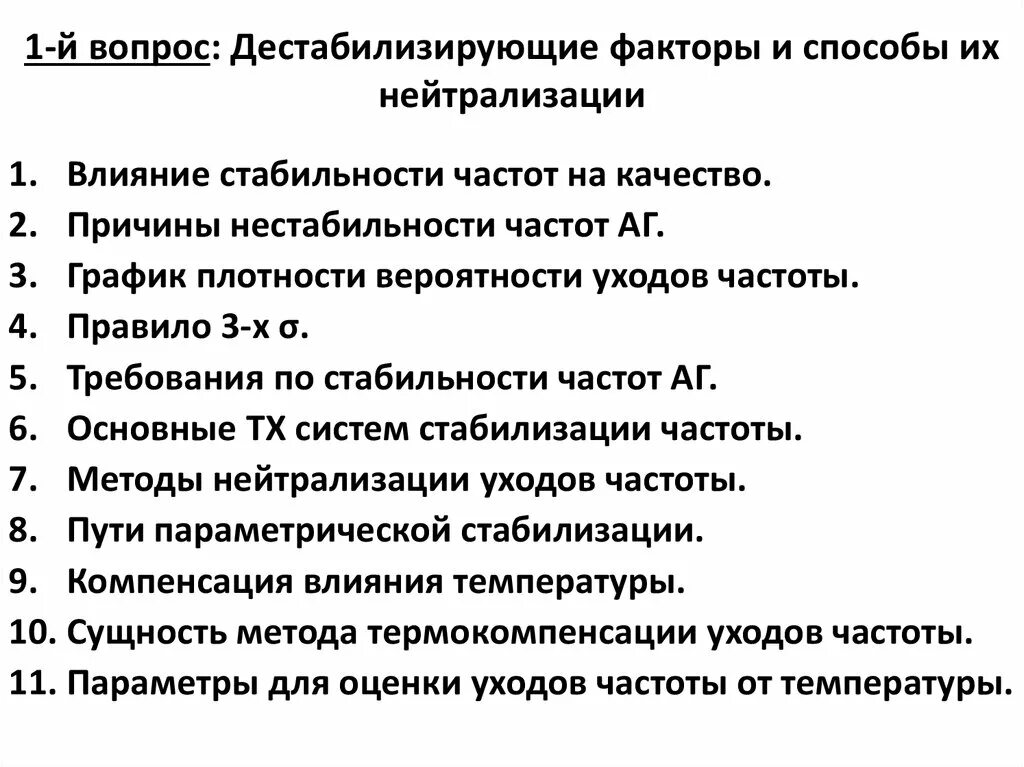 1-й вопрос: Дестабилизирующие факторы и способы их нейтрализации

1. Влияние стабильности частот на качество.
2. Причины нестабильности частот АГ.
3. График плотности вероятности уходов частоты.
4. Правило 3-х σ.
5. Требования по стабильности частот АГ.
6. Основные ТХ систем стабилизации частоты.
7. Методы нейтрализации уходов частоты.
8. Пути параметрической стабилизации.
9. Компенсация влияния температуры.
10. Сущность метода термокомпенсации уходов частоты.
11. Параметры для оценки уходов частоты от температуры.